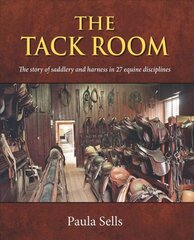 THE TACK ROOM

The story of saddlery and harness in 27 equine disciplines

Paula Sells